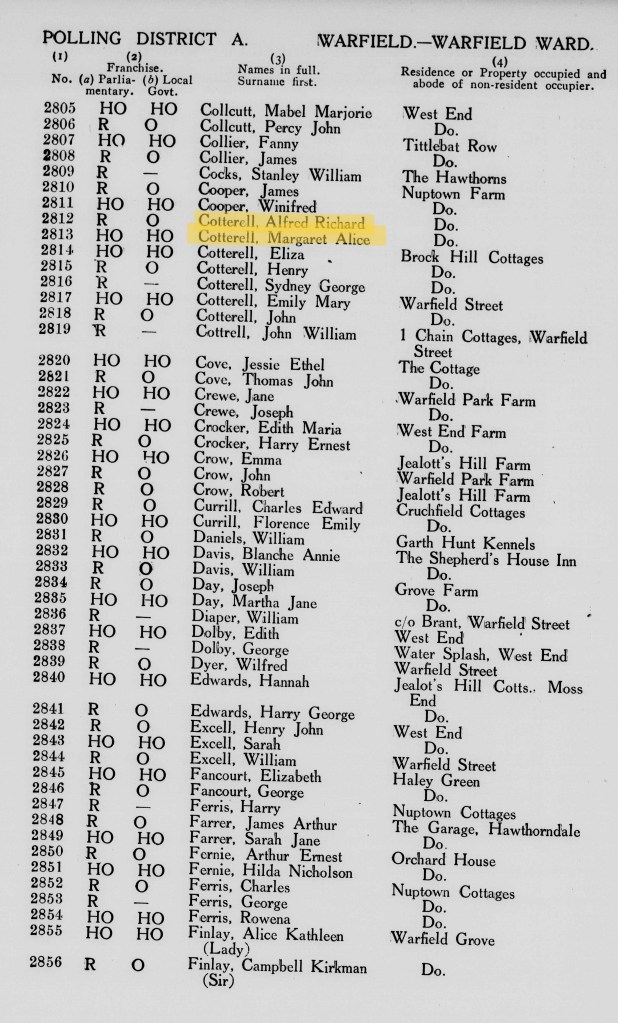 POLLING DISTRICT A. WARFIELD.—WARFIELD WARD.

| (1) No. | (2) Franchise. (a) Parliamentary. | (b) Local Govt. | (3) Names in full. Surname first. | (4) Residence or Property occupied and abode of non-resident occupier. |
|---|---|---|---|---|
| 2805 | HO | HO | Collcutt, Mabel Marjorie | West End |
| 2806 | R | O | Collcutt, Percy John | Do. |
| 2807 | HO | HO | Collier, Fanny | Tittlebat Row |
| 2808 | R | O | Collier, James | Do. |
| 2809 | R | — | Cocks, Stanley William | The Hawthorns |
| 2810 | R | O | Cooper, James | Nuptown Farm |
| 2811 | HO | HO | Cooper, Winifred | Do. |
| 2812 | R | O | Cotterell, Alfred Richard | Do. |
| 2813 | HO | HO | Cotterell, Margaret Alice | Do. |
| 2814 | HO | HO | Cotterell, Eliza | Brock Hill Cottages |
| 2815 | R | O | Cotterell, Henry | Do. |
| 2816 | R | — | Cotterell, Sydney George | Do. |
| 2817 | HO | HO | Cotterell, Emily Mary | Warfield Street |
| 2818 | R | O | Cotterell, John | Do. |
| 2819 | R | — | Cottrell, John William | 1 Chain Cottages, Warfield Street |
| 2820 | HO | HO | Cove, Jessie Ethel | The Cottage |
| 2821 | R | O | Cove, Thomas John | Do. |
| 2822 | HO | HO | Crewe, Jane | Warfield Park Farm |
| 2823 | R | — | Crewe, Joseph | Do. |
| 2824 | HO | HO | Crocker, Edith Maria | West End Farm |
| 2825 | R | O | Crocker, Harry Ernest | Do. |
| 2826 | HO | HO | Crow, Emma | Jealott's Hill Farm |
| 2827 | R | O | Crow, John | Warfield Park Farm |
| 2828 | R | O | Crow, Robert | Jealott's Hill Farm |
| 2829 | R | O | Currill, Charles Edward | Cruchfield Cottages |
| 2830 | HO | HO | Currill, Florence Emily | Do. |
| 2831 | R | O | Daniels, William | Garth Hunt Kennels |
| 2832 | HO | HO | Davis, Blanche Annie | The Shepherd's House Inn |
| 2833 | R | O | Davis, William | Do. |
| 2834 | R | O | Day, Joseph | Grove Farm |
| 2835 | HO | HO | Day, Martha Jane | Do. |
| 2836 | R | — | Diaper, William | c/o Brant, Warfield Street |
| 2837 | HO | HO | Dolby, Edith | West End |
| 2838 | R | — | Dolby, George | Water Splash, West End |
| 2839 | R | O | Dyer, Wilfred | Warfield Street |
| 2840 | HO | HO | Edwards, Hannah | Jealot's Hill Cotts., Moss End |
| 2841 | R | O | Edwards, Harry George | Do. |
| 2842 | R | O | Excell, Henry John | West End |
| 2843 | HO | HO | Excell, Sarah | Do. |
| 2844 | R | O | Excell, William | Warfield Street |
| 2845 | HO | HO | Fancourt, Elizabeth | Haley Green |
| 2846 | R | O | Fancourt, George | Do. |
| 2847 | R | — | Ferris, Harry | Nuptown Cottages |
| 2848 | R | O | Farrer, James Arthur | The Garage, Hawthorndale |
| 2849 | HO | HO | Farrer, Sarah Jane | Do. |
| 2850 | R | O | Fernie, Arthur Ernest | Orchard House |
| 2851 | HO | HO | Fernie, Hilda Nicholson | Do. |
| 2852 | R | O | Ferris, Charles | Nuptown Cottages |
| 2853 | R | — | Ferris, George | Do. |
| 2854 | HO | HO | Ferris, Rowena | Do. |
| 2855 | HO | HO | Finlay, Alice Kathleen (Lady) | Warfield Grove |
| 2856 | R | O | Finlay, Campbell Kirkman (Sir) | Do. |